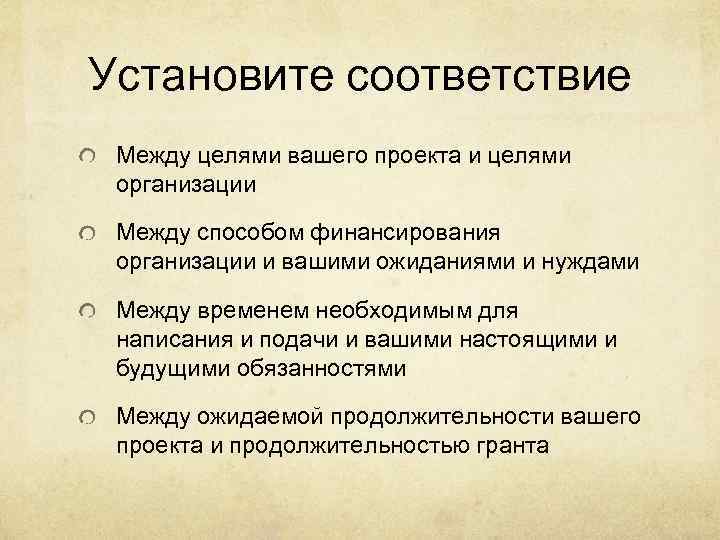 Установите соответствие

Между целями вашего проекта и целями организации

Между способом финансирования организации и вашими ожиданиями и нуждами

Между временем необходимым для написания и подачи и вашими настоящими и будущими обязанностями

Между ожидаемой продолжительности вашего проекта и продолжительностью гранта